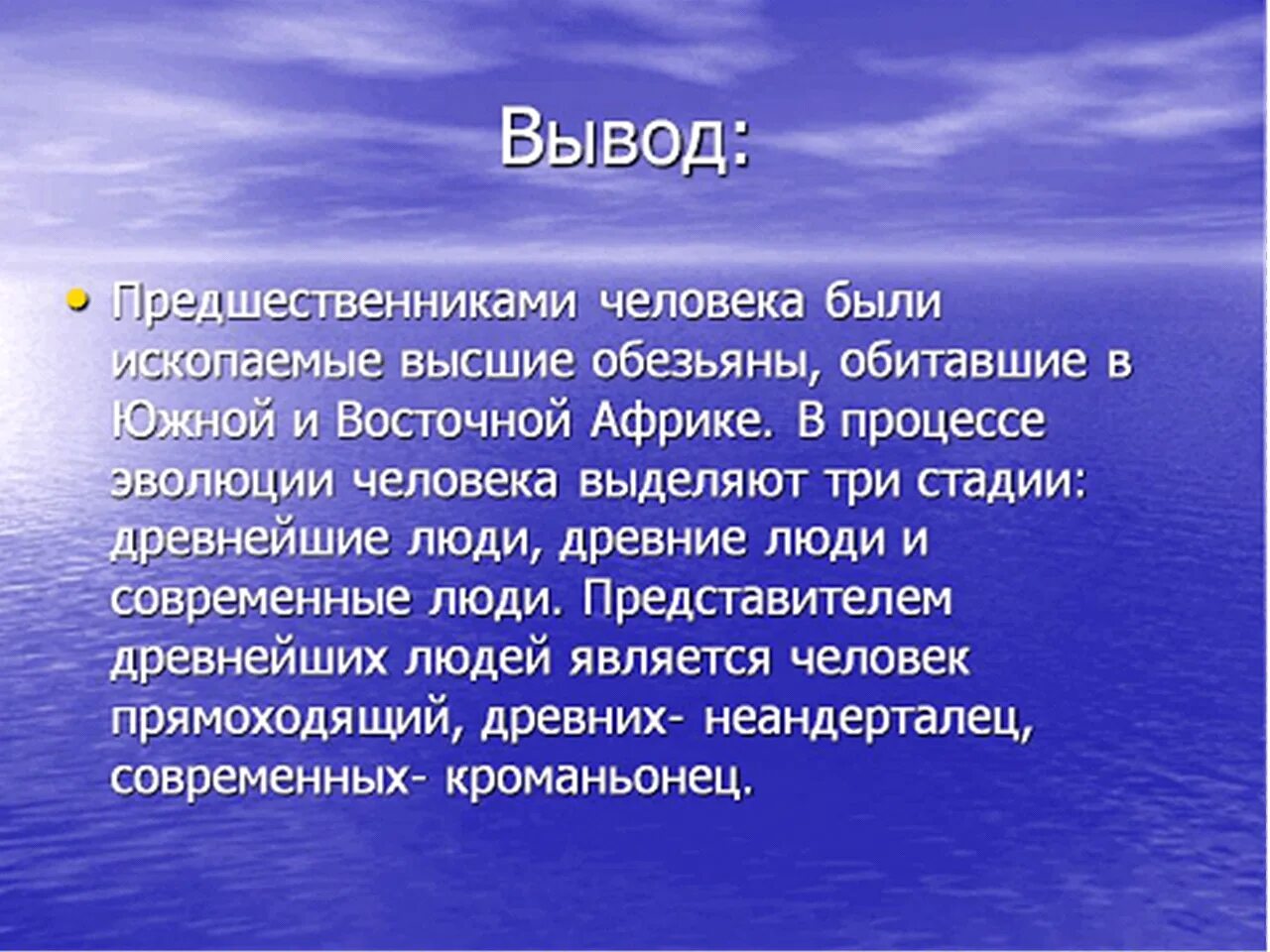 Вывод:

• Предшественниками человека были ископаемые высшие обезьяны, обитавшие в Южной и Восточной Африке. В процессе эволюции человека выделяют три стадии: древнейшие люди, древние люди и современные люди. Представителем древнейших людей является человек прямоходящий, древних- неандерталец, современных- кроманьонец.